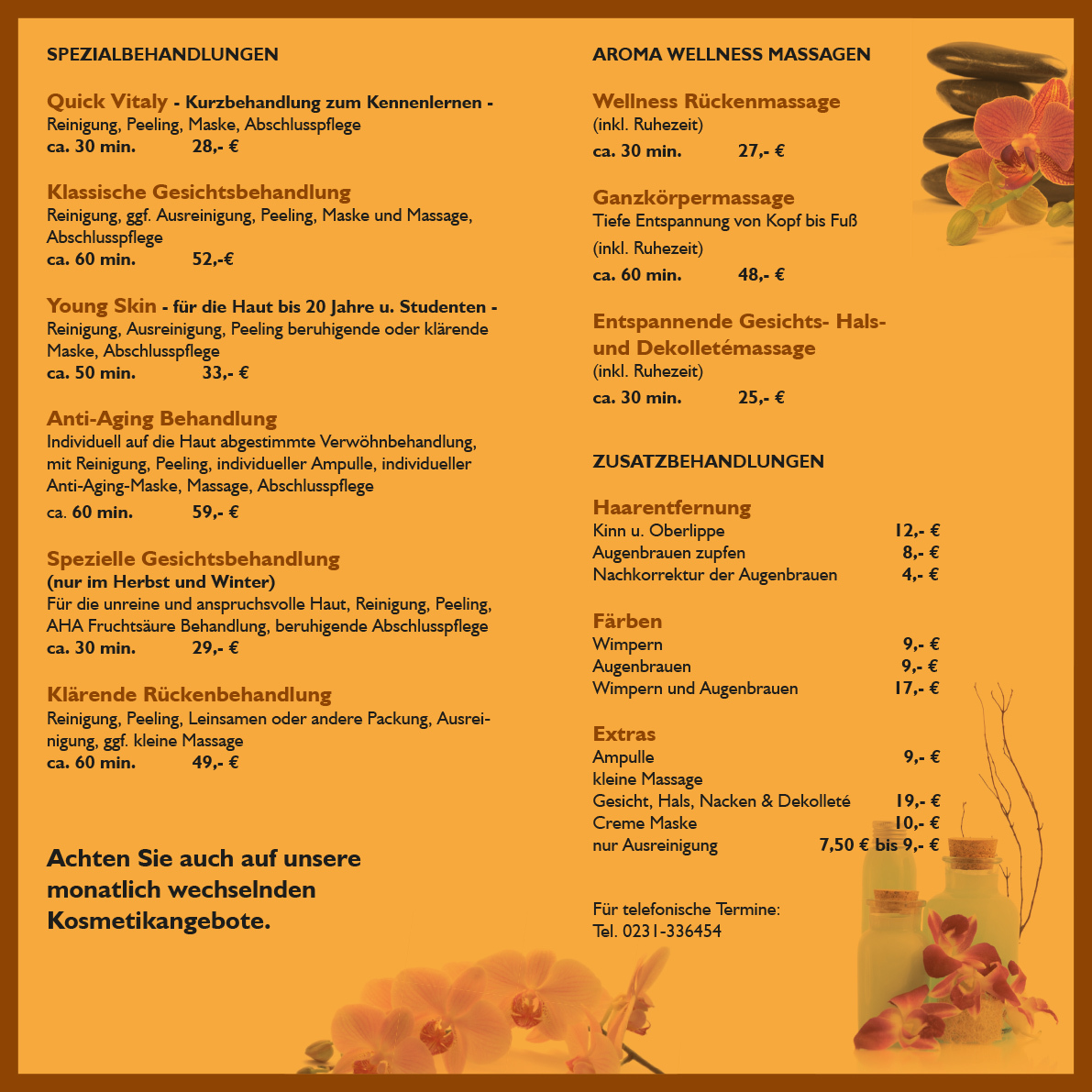 SPEZIALBEHANDLUNGEN

Quick Vitaly - Kurzbehandlung zum Kennenlernen -
Reinigung, Peeling, Maske, Abschlusspflege
ca. 30 min. 28,- €

Klassische Gesichtsbehandlung
Reinigung, ggf. Ausreinigung, Peeling, Maske und Massage, Abschlusspflege
ca. 60 min. 52,-€

Young Skin - für die Haut bis 20 Jahre u. Studenten -
Reinigung, Ausreinigung, Peeling beruhigende oder klärende Maske, Abschlusspflege
ca. 50 min. 33,- €

Anti-Aging Behandlung
Individuell auf die Haut abgestimmte Verwöhnbehandlung, mit Reinigung, Peeling, individueller Ampulle, individueller Anti-Aging-Maske, Massage, Abschlusspflege
ca. 60 min. 59,- €

Spezielle Gesichtsbehandlung
(nur im Herbst und Winter)
Für die unreine und anspruchsvolle Haut, Reinigung, Peeling, AHA Fruchtsäure Behandlung, beruhigende Abschlusspflege
ca. 30 min. 29,- €

Klärende Rückenbehandlung
Reinigung, Peeling, Leinsamen oder andere Packung, Ausreinigung, ggf. kleine Massage
ca. 60 min. 49,- €

Achten Sie auch auf unsere monatlich wechselnden Kosmetikangebote.

AROMA WELLNESS MASSAGEN

Wellness Rückenmassage
(inkl. Ruhezeit)
ca. 30 min. 27,- €

Ganzkörpermassage
Tiefe Entspannung von Kopf bis Fuß
(inkl. Ruhezeit)
ca. 60 min. 48,- €

Entspannende Gesichts- Hals- und Dekolletémassage
(inkl. Ruhezeit)
ca. 30 min. 25,- €

ZUSATZBEHANDLUNGEN

Haarentfernung
Kinn u. Oberlippe 12,- €
Augenbrauen zupfen 8,- €
Nachkorrektur der Augenbrauen 4,- €

Färben
Wimpern 9,- €
Augenbrauen 9,- €
Wimpern und Augenbrauen 17,- €

Extras
Ampulle 9,- €
kleine Massage
Gesicht, Hals, Nacken & Dekolleté 19,- €
Creme Maske 10,- €
nur Ausreinigung 7,50 € bis 9,- €

Für telefonische Termine:
Tel. 0231-336454